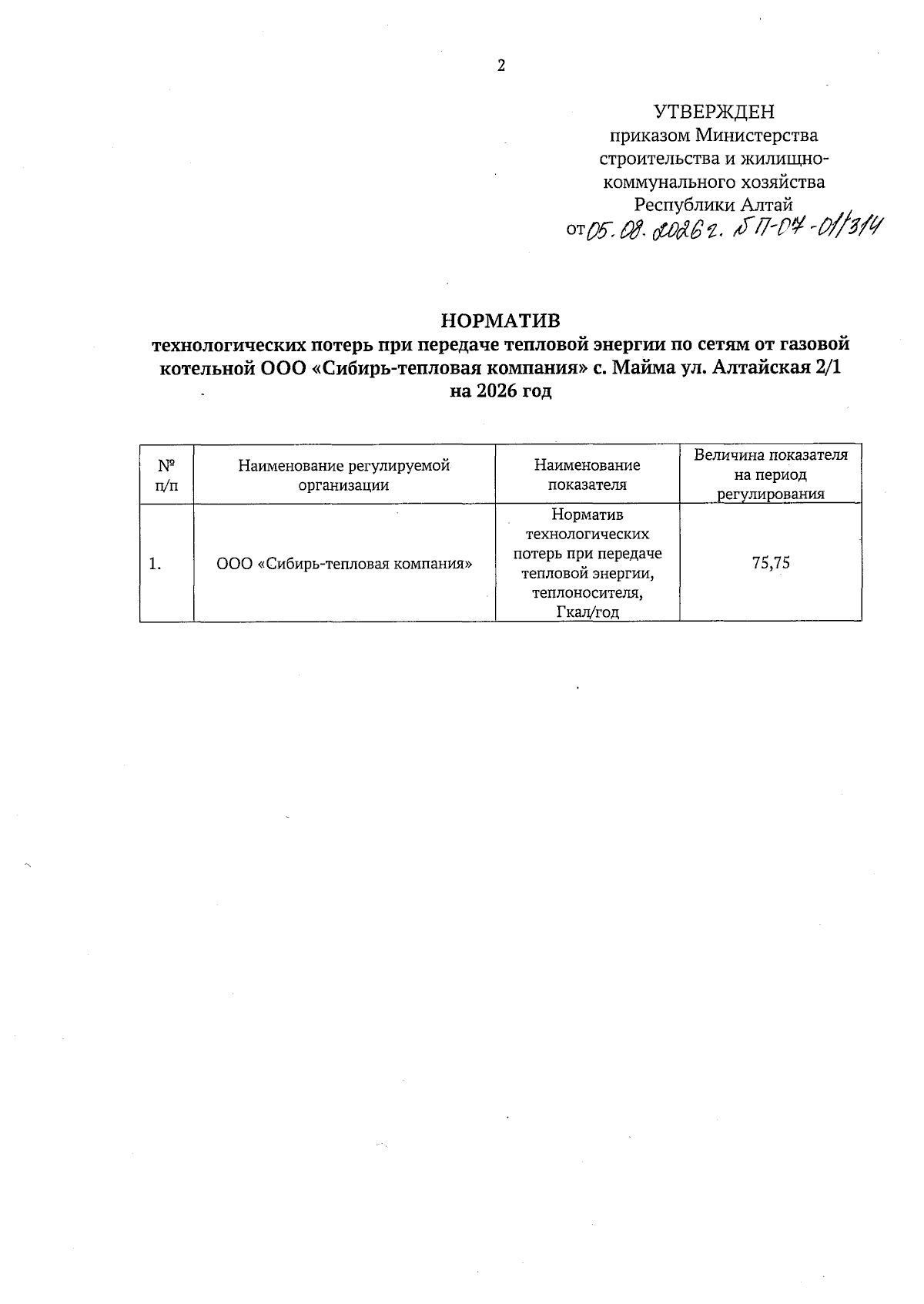 2

УТВЕРЖДЕН
приказом Министерства строительства и жилищно-коммунального хозяйства Республики Алтай
от 05.08.2026 г. № П-07-01/314

НОРМАТИВ
технологических потерь при передаче тепловой энергии по сетям от газовой котельной ООО «Сибирь-тепловая компания» с. Майма ул. Алтайская 2/1
на 2026 год

| № п/п | Наименование регулируемой организации | Наименование показателя | Величина показателя на период регулирования |
|---|---|---|---|
| 1. | ООО «Сибирь-тепловая компания» | Норматив технологических потерь при передаче тепловой энергии, теплоносителя, Гкал/год | 75,75 |